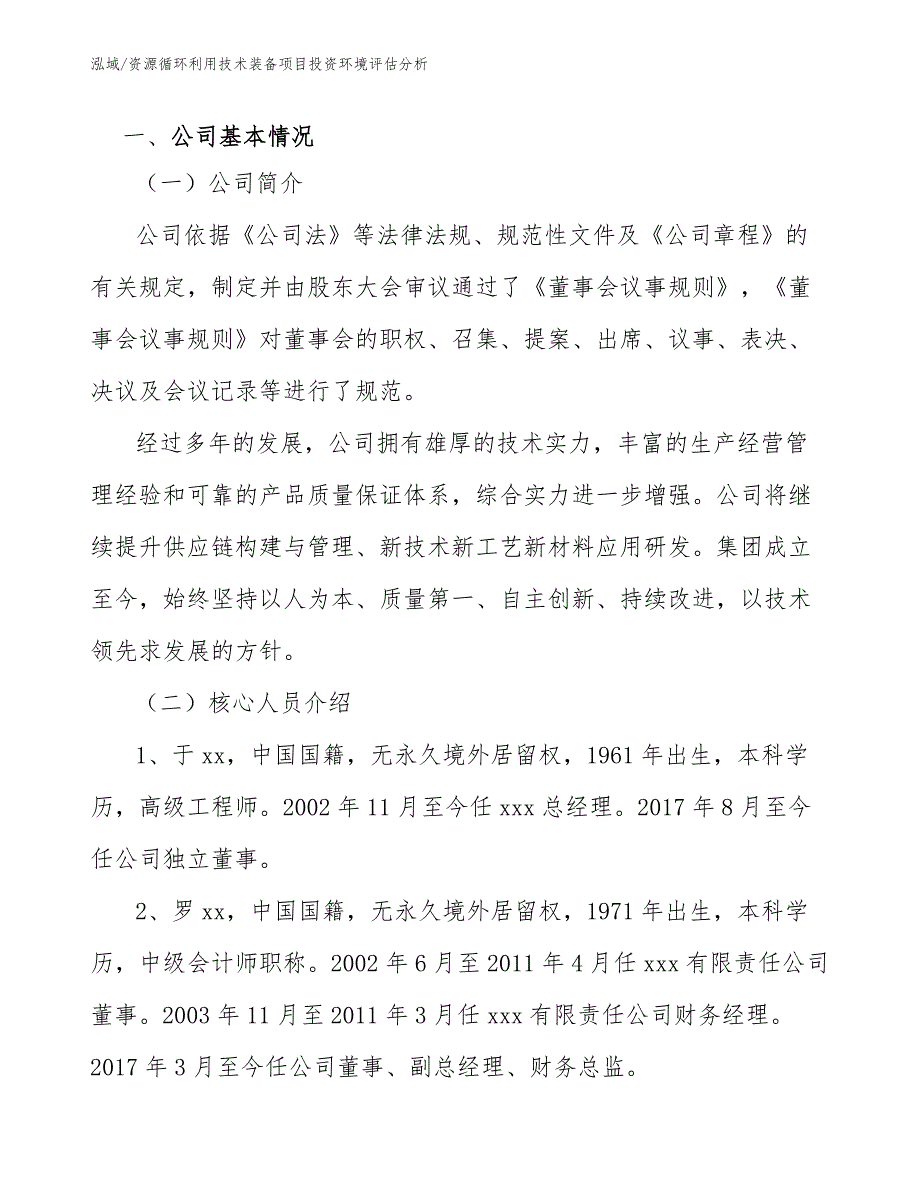 泓域/资源循环利用技术装备项目投资环境评估分析

一、公司基本情况

（一）公司简介

公司依据《公司法》等法律法规、规范性文件及《公司章程》的有关规定，制定并由股东大会审议通过了《董事会议事规则》，《董事会议事规则》对董事会的职权、召集、提案、出席、议事、表决、决议及会议记录等进行了规范。

经过多年的发展，公司拥有雄厚的技术实力，丰富的生产经营管理经验和可靠的产品质量保证体系，综合实力进一步增强。公司将继续提升供应链构建与管理、新技术新工艺新材料应用研发。集团成立至今，始终坚持以人为本、质量第一、自主创新、持续改进，以技术领先求发展的方针。

（二）核心人员介绍

1、于xx，中国国籍，无永久境外居留权，1961年出生，本科学历，高级工程师。2002年11月至今任xxx总经理。2017年8月至今任公司独立董事。

2、罗xx，中国国籍，无永久境外居留权，1971年出生，本科学历，中级会计师职称。2002年6月至2011年4月任xxx有限责任公司董事。2003年11月至2011年3月任xxx有限责任公司财务经理。2017年3月至今任公司董事、副总经理、财务总监。